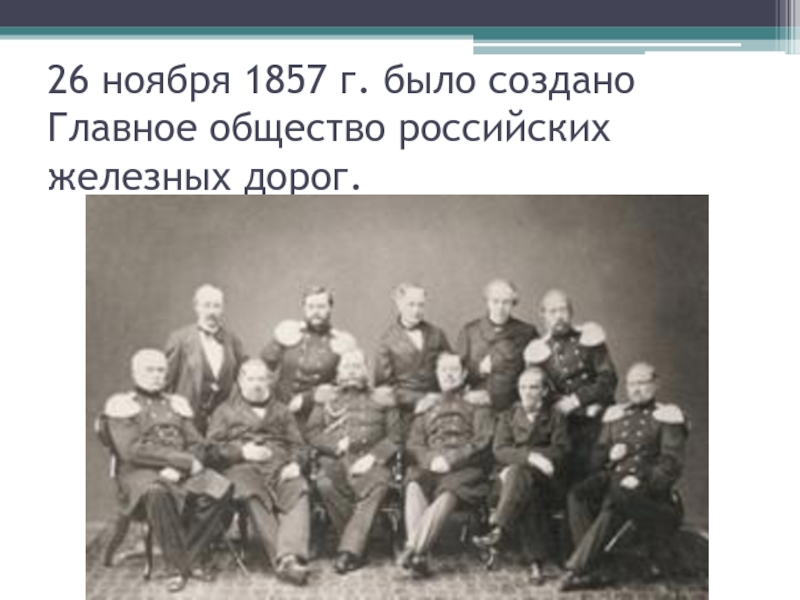 26 ноября 1857 г. было создано Главное общество российских железных дорог.